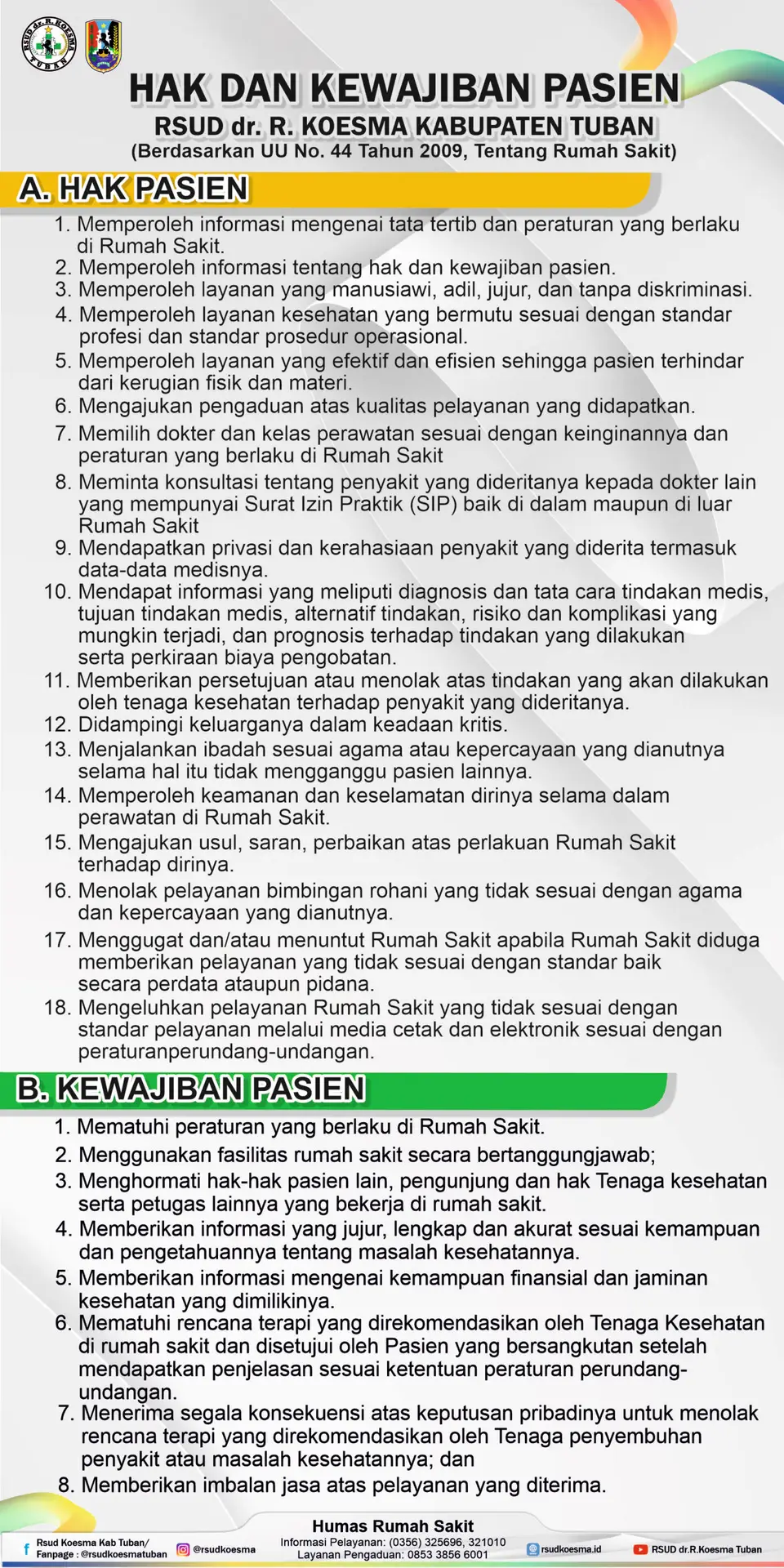 RSUD dr. R. KOESMA TUBAN

HAK DAN KEWAJIBAN PASIEN
RSUD dr. R. KOESMA KABUPATEN TUBAN
(Berdasarkan UU No. 44 Tahun 2009, Tentang Rumah Sakit)

A. HAK PASIEN
1. Memperoleh informasi mengenai tata tertib dan peraturan yang berlaku di Rumah Sakit.
2. Memperoleh informasi tentang hak dan kewajiban pasien.
3. Memperoleh layanan yang manusiawi, adil, jujur, dan tanpa diskriminasi.
4. Memperoleh layanan kesehatan yang bermutu sesuai dengan standar profesi dan standar prosedur operasional.
5. Memperoleh layanan yang efektif dan efisien sehingga pasien terhindar dari kerugian fisik dan materi.
6. Mengajukan pengaduan atas kualitas pelayanan yang didapatkan.
7. Memilih dokter dan kelas perawatan sesuai dengan keinginannya dan peraturan yang berlaku di Rumah Sakit
8. Meminta konsultasi tentang penyakit yang dideritanya kepada dokter lain yang mempunyai Surat Izin Praktik (SIP) baik di dalam maupun di luar Rumah Sakit
9. Mendapatkan privasi dan kerahasiaan penyakit yang diderita termasuk data-data medisnya.
10. Mendapat informasi yang meliputi diagnosis dan tata cara tindakan medis, tujuan tindakan medis, alternatif tindakan, risiko dan komplikasi yang mungkin terjadi, dan prognosis terhadap tindakan yang dilakukan serta perkiraan biaya pengobatan.
11. Memberikan persetujuan atau menolak atas tindakan yang akan dilakukan oleh tenaga kesehatan terhadap penyakit yang dideritanya.
12. Didampingi keluarganya dalam keadaan kritis.
13. Menjalankan ibadah sesuai agama atau kepercayaan yang dianutnya selama hal itu tidak mengganggu pasien lainnya.
14. Memperoleh keamanan dan keselamatan dirinya selama dalam perawatan di Rumah Sakit.
15. Mengajukan usul, saran, perbaikan atas perlakuan Rumah Sakit terhadap dirinya.
16. Menolak pelayanan bimbingan rohani yang tidak sesuai dengan agama dan kepercayaan yang dianutnya.
17. Menggugat dan/atau menuntut Rumah Sakit apabila Rumah Sakit diduga memberikan pelayanan yang tidak sesuai dengan standar baik secara perdata ataupun pidana.
18. Mengeluhkan pelayanan Rumah Sakit yang tidak sesuai dengan standar pelayanan melalui media cetak dan elektronik sesuai dengan peraturanperundang-undangan.

B. KEWAJIBAN PASIEN
1. Mematuhi peraturan yang berlaku di Rumah Sakit.
2. Menggunakan fasilitas rumah sakit secara bertanggungjawab;
3. Menghormati hak-hak pasien lain, pengunjung dan hak Tenaga kesehatan serta petugas lainnya yang bekerja di rumah sakit.
4. Memberikan informasi yang jujur, lengkap dan akurat sesuai kemampuan dan pengetahuannya tentang masalah kesehatannya.
5. Memberikan informasi mengenai kemampuan finansial dan jaminan kesehatan yang dimilikinya.
6. Mematuhi rencana terapi yang direkomendasikan oleh Tenaga Kesehatan di rumah sakit dan disetujui oleh Pasien yang bersangkutan setelah mendapatkan penjelasan sesuai ketentuan peraturan perundang-undangan.
7. Menerima segala konsekuensi atas keputusan pribadinya untuk menolak rencana terapi yang direkomendasikan oleh Tenaga penyembuhan penyakit atau masalah kesehatannya; dan
8. Memberikan imbalan jasa atas pelayanan yang diterima.

Rsud Koesma Kab Tuban/ Fanpage : @rsudkoesmatuban
@rsudkoesma
Humas Rumah Sakit
Informasi Pelayanan: (0356) 325696, 321010
Layanan Pengaduan: 0853 3856 6001
rsudkoesma.id
RSUD dr.R.Koesma Tuban